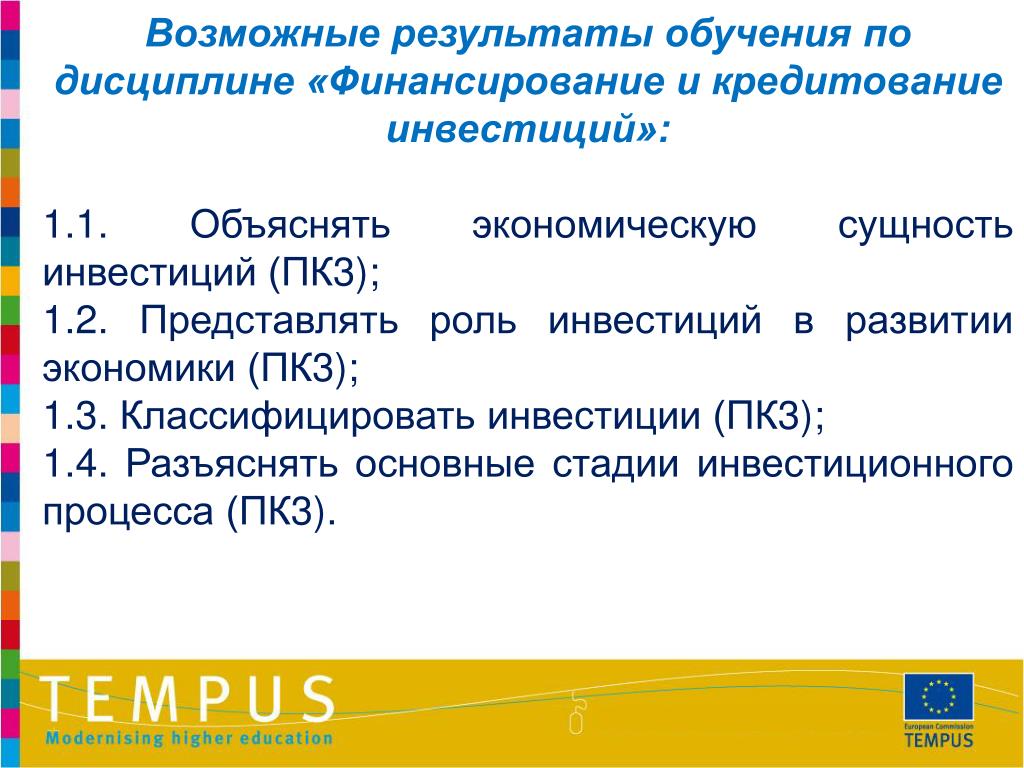 Возможные результаты обучения по дисциплине «Финансирование и кредитование инвестиций»:

1.1. Объяснять экономическую сущность инвестиций (ПК3);
1.2. Представлять роль инвестиций в развитии экономики (ПК3);
1.3. Классифицировать инвестиции (ПК3);
1.4. Разъяснять основные стадии инвестиционного процесса (ПК3).

TEMPUS
Modernising higher education

European Commission
TEMPUS